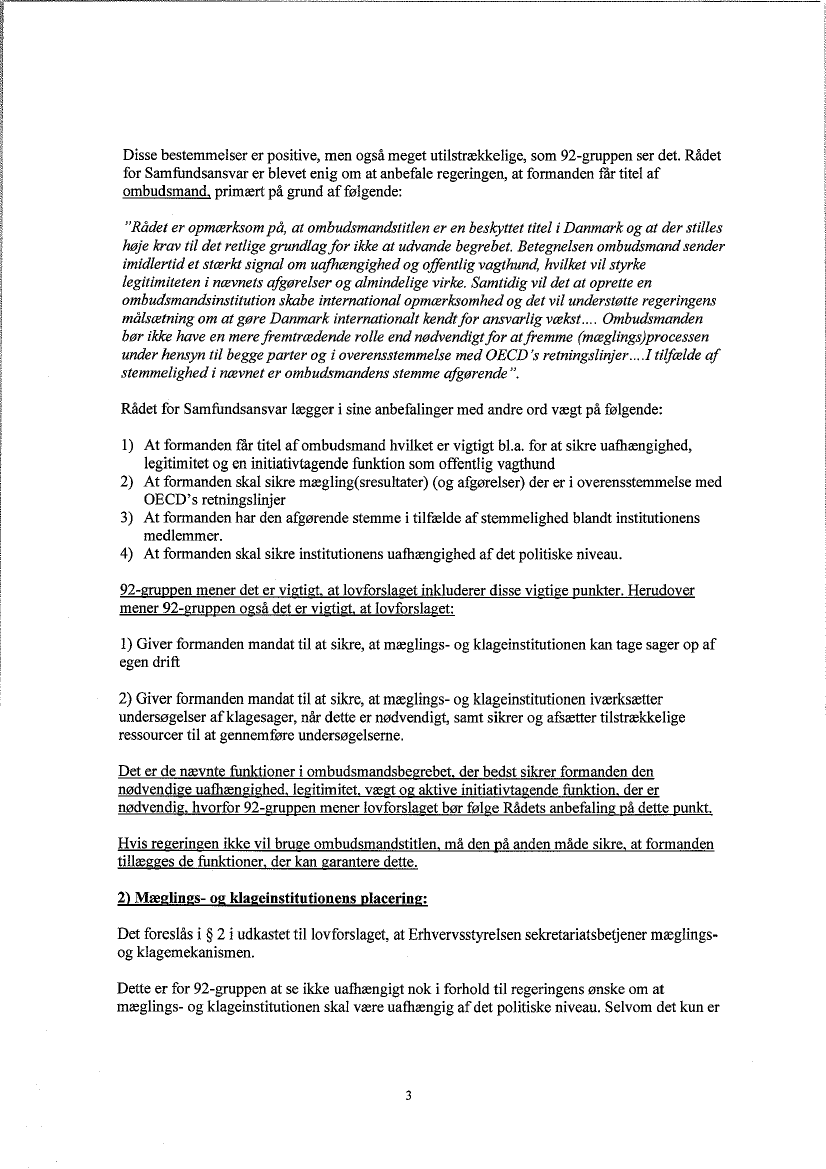 Disse bestemmelser er positive, men også meget utilstrækkelige, som 92-gruppen ser det. Rådet for Samfundsansvar er blevet enig om at anbefale regeringen, at formanden får titel af ombudsmand, primært på grund af følgende:

"Rådet er opmærksom på, at ombudsmandstitlen er en beskyttet titel i Danmark og at der stilles høje krav til det retlige grundlag for ikke at udvande begrebet. Betegnelsen ombudsmand sender imidlertid et stærkt signal om uafhængighed og offentlig vagthund, hvilket vil styrke legitimiteten i nævnets afgørelser og almindelige virke. Samtidig vil det at oprette en ombudsmandsinstitution skabe international opmærksomhed og det vil understøtte regeringens målsætning om at gøre Danmark internationalt kendt for ansvarlig vækst.... Ombudsmanden bør ikke have en mere fremtrædende rolle end nødvendigt for at fremme (mæglings)processen under hensyn til begge parter og i overensstemmelse med OECD's retningslinjer....I tilfælde af stemmelighed i nævnet er ombudsmandens stemme afgørende".

Rådet for Samfundsansvar lægger i sine anbefalinger med andre ord vægt på følgende:

1) At formanden får titel af ombudsmand hvilket er vigtigt bl.a. for at sikre uafhængighed, legitimitet og en initiativtagende funktion som offentlig vagthund
2) At formanden skal sikre mægling(sresultater) (og afgørelser) der er i overensstemmelse med OECD's retningslinjer
3) At formanden har den afgørende stemme i tilfælde af stemmelighed blandt institutionens medlemmer.
4) At formanden skal sikre institutionens uafhængighed af det politiske niveau.

92-gruppen mener det er vigtigt, at lovforslaget inkluderer disse vigtige punkter. Herudover mener 92-gruppen også det er vigtigt, at lovforslaget:

1) Giver formanden mandat til at sikre, at mæglings- og klageinstitutionen kan tage sager op af egen drift

2) Giver formanden mandat til at sikre, at mæglings- og klageinstitutionen iværksætter undersøgelser af klagesager, når dette er nødvendigt, samt sikrer og afsætter tilstrækkelige ressourcer til at gennemføre undersøgelserne.

Det er de nævnte funktioner i ombudsmandsbegrebet, der bedst sikrer formanden den nødvendige uafhængighed, legitimitet, vægt og aktive initiativtagende funktion, der er nødvendig, hvorfor 92-gruppen mener lovforslaget bør følge Rådets anbefaling på dette punkt.

Hvis regeringen ikke vil bruge ombudsmandstitlen, må den på anden måde sikre, at formanden tillægges de funktioner, der kan garantere dette.

2) Mæglings- og klageinstitutionens placering:

Det foreslås i § 2 i udkastet til lovforslaget, at Erhvervsstyrelsen sekretariatsbetjener mæglings- og klagemekanismen.

Dette er for 92-gruppen at se ikke uafhængigt nok i forhold til regeringens ønske om at mæglings- og klageinstitutionen skal være uafhængig af det politiske niveau. Selvom det kun er

3